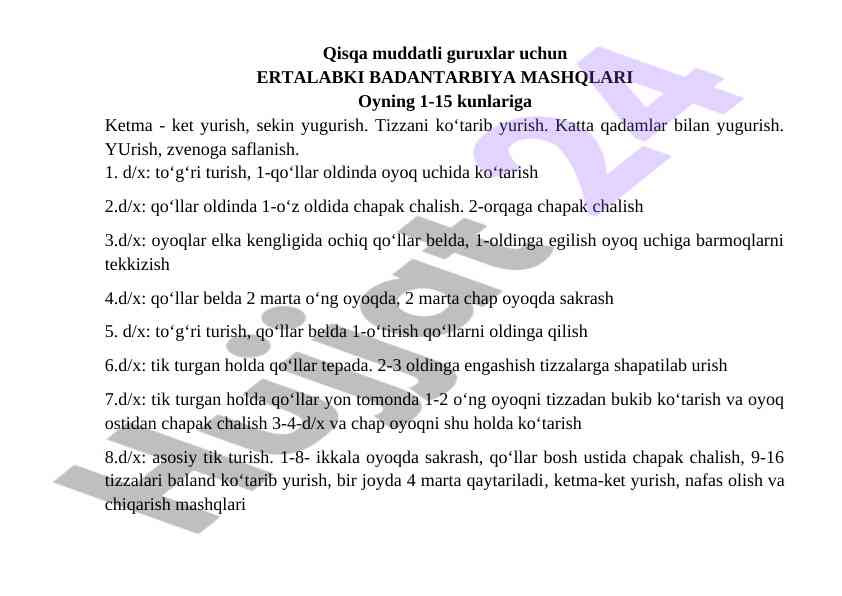 Qisqa muddatli guruxlar uchun
ERTALABKI BADANTARBIYA MASHQLARI
Oyning 1-15 kunlariga

Ketma - ket yurish, sekin yugurish. Tizzani ko‘tarib yurish. Katta qadamlar bilan yugurish. YUrish, zvenoga saflanish.

1. d/x: to‘g‘ri turish, 1-qo‘llar oldinda oyoq uchida ko‘tarish

2.d/x: qo‘llar oldinda 1-o‘z oldida chapak chalish. 2-orqaga chapak chalish

3.d/x: oyoqlar elka kengligida ochiq qo‘llar belda, 1-oldinga egilish oyoq uchiga barmoqlarni tekkizish

4.d/x: qo‘llar belda 2 marta o‘ng oyoqda, 2 marta chap oyoqda sakrash

5. d/x: to‘g‘ri turish, qo‘llar belda 1-o‘tirish qo‘llarni oldinga qilish

6.d/x: tik turgan holda qo‘llar tepada. 2-3 oldinga engashish tizzalarga shapatilab urish

7.d/x: tik turgan holda qo‘llar yon tomonda 1-2 o‘ng oyoqni tizzadan bukib ko‘tarish va oyoq ostidan chapak chalish 3-4-d/x va chap oyoqni shu holda ko‘tarish

8.d/x: asosiy tik turish. 1-8- ikkala oyoqda sakrash, qo‘llar bosh ustida chapak chalish, 9-16 tizzalari baland ko‘tarib yurish, bir joyda 4 marta qaytariladi, ketma-ket yurish, nafas olish va chiqarish mashqlari

Hujjat 24